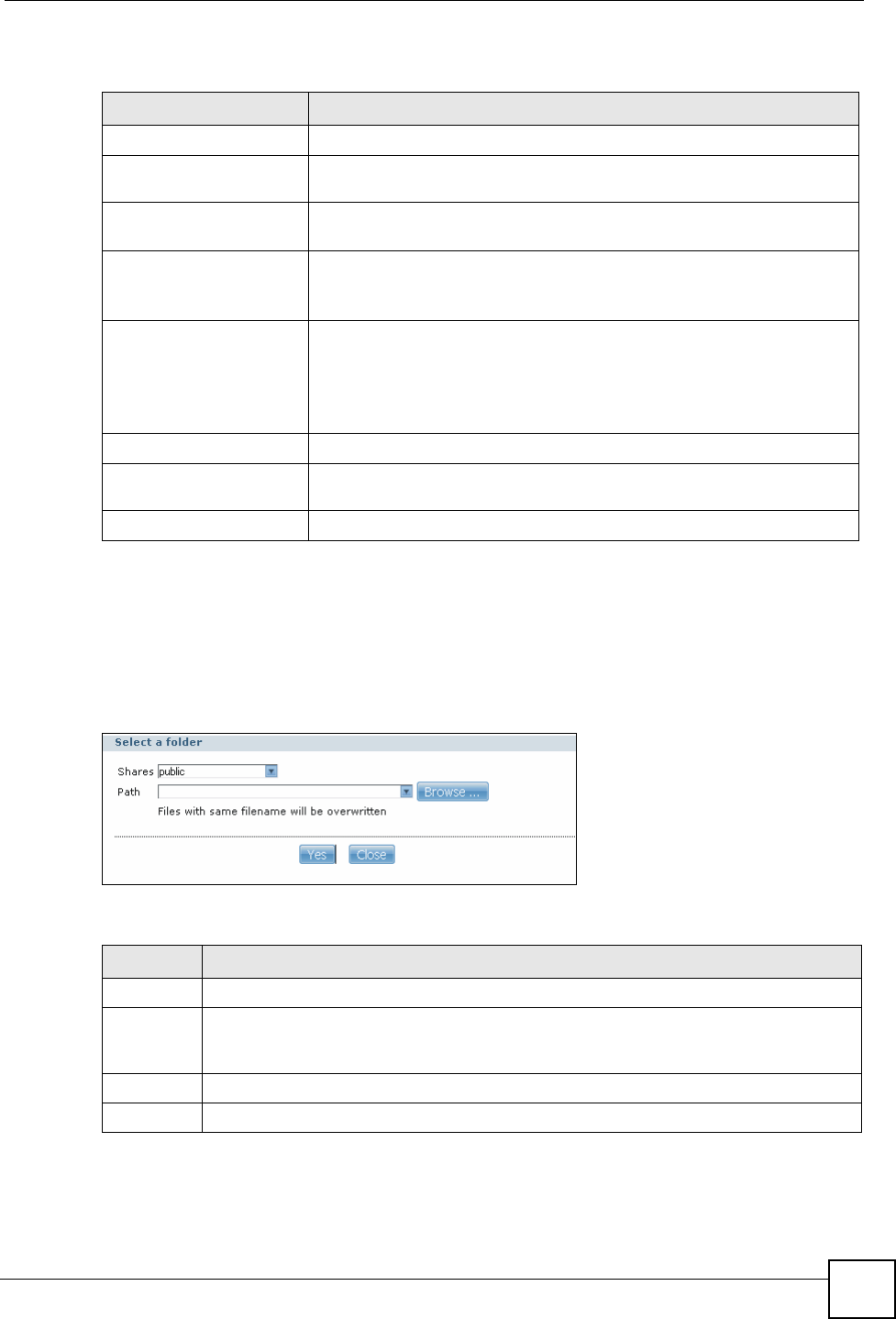 Select a folder

Shares public
Path
Browse ...
Files with same filename will be overwritten

Yes
Close